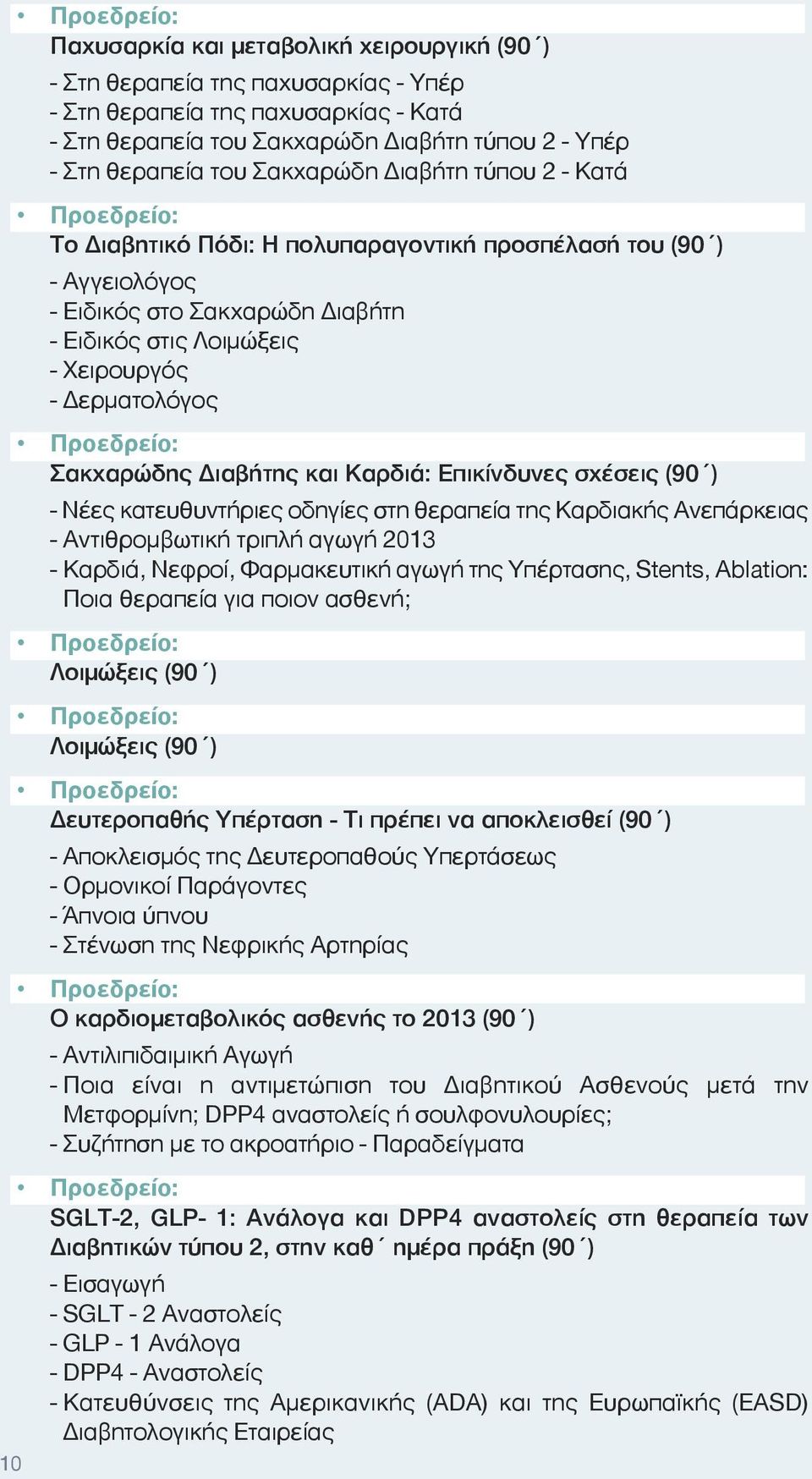 • Προεδρείο:
Παχυσαρκία και μεταβολική χειρουργική (90΄)
- Στη θεραπεία της παχυσαρκίας - Υπέρ
- Στη θεραπεία της παχυσαρκίας - Κατά
- Στη θεραπεία του Σακχαρώδη Διαβήτη τύπου 2 - Υπέρ
- Στη θεραπεία του Σακχαρώδη Διαβήτη τύπου 2 - Κατά

• Προεδρείο:
Το Διαβητικό Πόδι: Η πολυπαραγοντική προσπέλασή του (90΄)
- Αγγειολόγος
- Ειδικός στο Σακχαρώδη Διαβήτη
- Ειδικός στις Λοιμώξεις
- Χειρουργός
- Δερματολόγος

• Προεδρείο:
Σακχαρώδης Διαβήτης και Καρδιά: Επικίνδυνες σχέσεις (90΄)
- Νέες κατευθυντήριες οδηγίες στη θεραπεία της Καρδιακής Ανεπάρκειας
- Αντιθρομβωτική τριπλή αγωγή 2013
- Καρδιά, Νεφροί, Φαρμακευτική αγωγή της Υπέρτασης, Stents, Ablation: Ποια θεραπεία για ποιον ασθενή;

• Προεδρείο:
Λοιμώξεις (90΄)

• Προεδρείο:
Λοιμώξεις (90΄)

• Προεδρείο:
Δευτεροπαθής Υπέρταση - Τι πρέπει να αποκλεισθεί (90΄)
- Αποκλεισμός της Δευτεροπαθούς Υπερτάσεως
- Ορμονικοί Παράγοντες
- Άπνοια ύπνου
- Στένωση της Νεφρικής Αρτηρίας

• Προεδρείο:
Ο καρδιομεταβολικός ασθενής το 2013 (90΄)
- Αντιλιπιδαιμική Αγωγή
- Ποια είναι η αντιμετώπιση του Διαβητικού Ασθενούς μετά την Μετφορμίνη; DPP4 αναστολείς ή σουλφονυλουρίες;
- Συζήτηση με το ακροατήριο - Παραδείγματα

• Προεδρείο:
SGLT-2, GLP- 1: Ανάλογα και DPP4 αναστολείς στη θεραπεία των Διαβητικών τύπου 2, στην καθ΄ ημέρα πράξη (90΄)
- Εισαγωγή
- SGLT - 2 Αναστολείς
- GLP - 1 Ανάλογα
- DPP4 - Αναστολείς
- Κατευθύνσεις της Αμερικανικής (ADA) και της Ευρωπαϊκής (EASD) Διαβητολογικής Εταιρείας

10